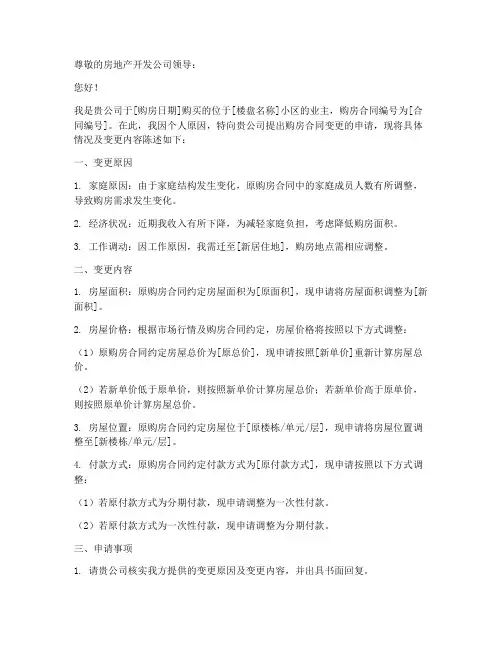 尊敬的房地产开发公司领导：

您好！

我是贵公司于[购房日期]购买的位于[楼盘名称]小区的业主，购房合同编号为[合同编号]。在此，我因个人原因，特向贵公司提出购房合同变更的申请，现将具体情况及变更内容陈述如下：

一、变更原因

1. 家庭原因：由于家庭结构发生变化，原购房合同中的家庭成员人数有所调整，导致购房需求发生变化。

2. 经济状况：近期我收入有所下降，为减轻家庭负担，考虑降低购房面积。

3. 工作调动：因工作原因，我需迁至[新居住地]，购房地点需相应调整。

二、变更内容

1. 房屋面积：原购房合同约定房屋面积为[原面积]，现申请将房屋面积调整为[新面积]。

2. 房屋价格：根据市场行情及购房合同约定，房屋价格将按照以下方式调整：

（1）原购房合同约定房屋总价为[原总价]，现申请按照[新单价]重新计算房屋总价。

（2）若新单价低于原单价，则按照新单价计算房屋总价；若新单价高于原单价，则按照原单价计算房屋总价。

3. 房屋位置：原购房合同约定房屋位于[原楼栋/单元/层]，现申请将房屋位置调整至[新楼栋/单元/层]。

4. 付款方式：原购房合同约定付款方式为[原付款方式]，现申请按照以下方式调整：

（1）若原付款方式为分期付款，现申请调整为一次性付款。

（2）若原付款方式为一次性付款，现申请调整为分期付款。

三、申请事项

1. 请贵公司核实我方提供的变更原因及变更内容，并出具书面回复。